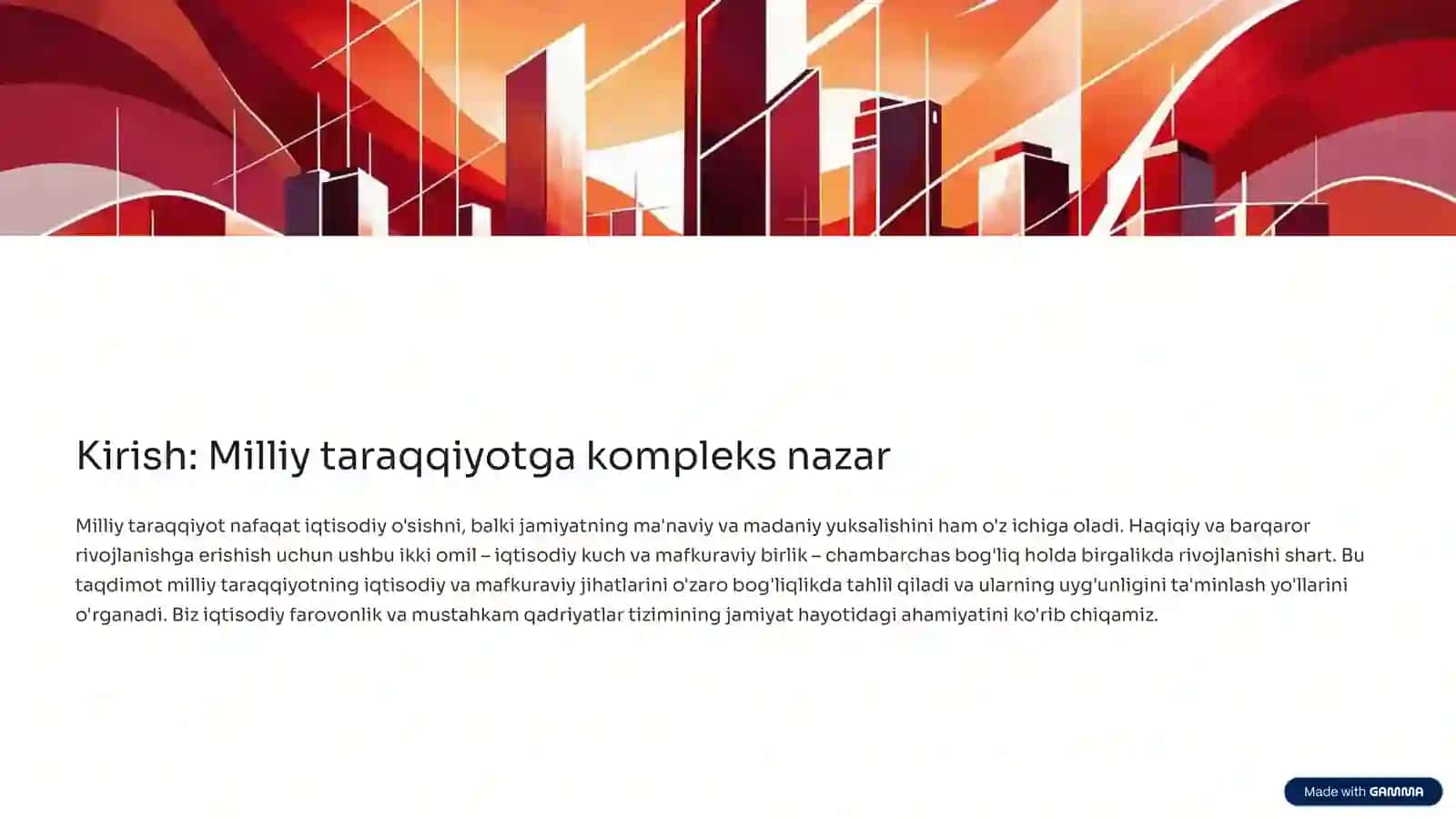 Kirish: Milliy taraqqiyotga kompleks nazar

Milliy taraqqiyot nafaqat iqtisodiy o'sishni, balki jamiyatning ma'naviy va madaniy yuksalishini ham o'z ichiga oladi. Haqiqiy va barqaror rivojlanishga erishish uchun ushbu ikki omil – iqtisodiy kuch va mafkuraviy birlik – chambarchas bog'liq holda birgalikda rivojlanishi shart. Bu taqdimot milliy taraqqiyotning iqtisodiy va mafkuraviy jihatlarini o'zaro bog'liqlikda tahlil qiladi va ularning uyg'unligini ta'minlash yo'llarini o'rganadi. Biz iqtisodiy farovonlik va mustahkam qadriyatlar tizimining jamiyat hayotidagi ahamiyatini ko'rib chiqamiz.

Made with GAMMA